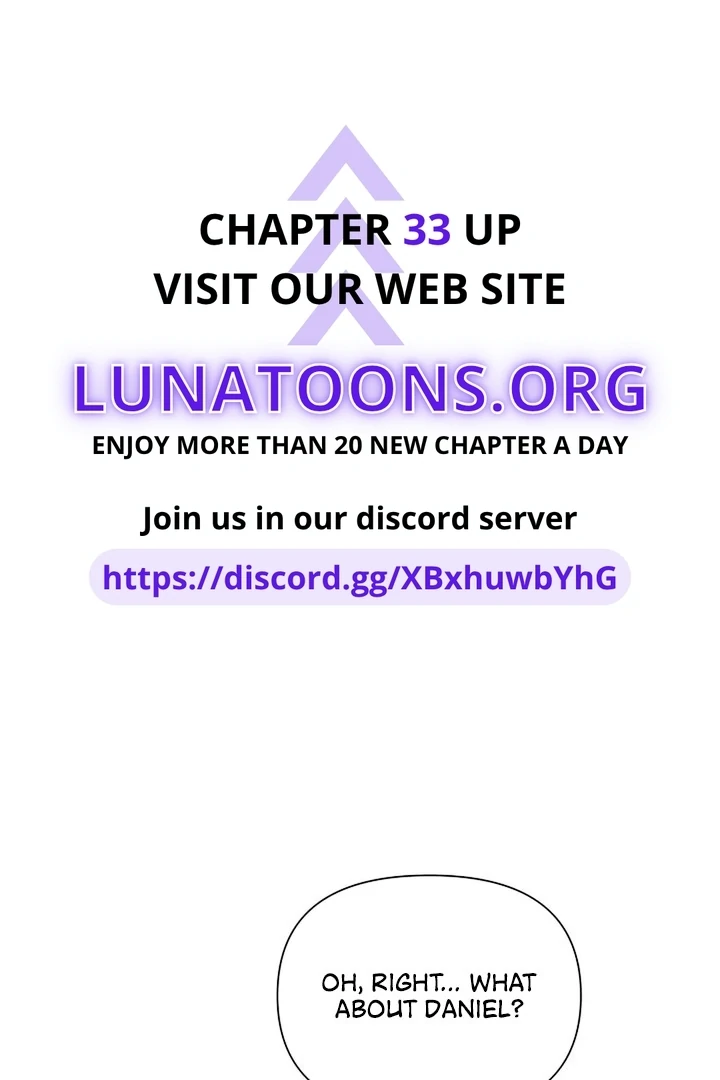 CHAPTER 33 UP
VISIT OUR WEB SITE

LUNATOONS.ORG

ENJOY MORE THAN 20 NEW CHAPTER A DAY

Join us in our discord server

https://discord.gg/XBxhuwbYhG

OH, RIGHT... WHAT ABOUT DANIEL?